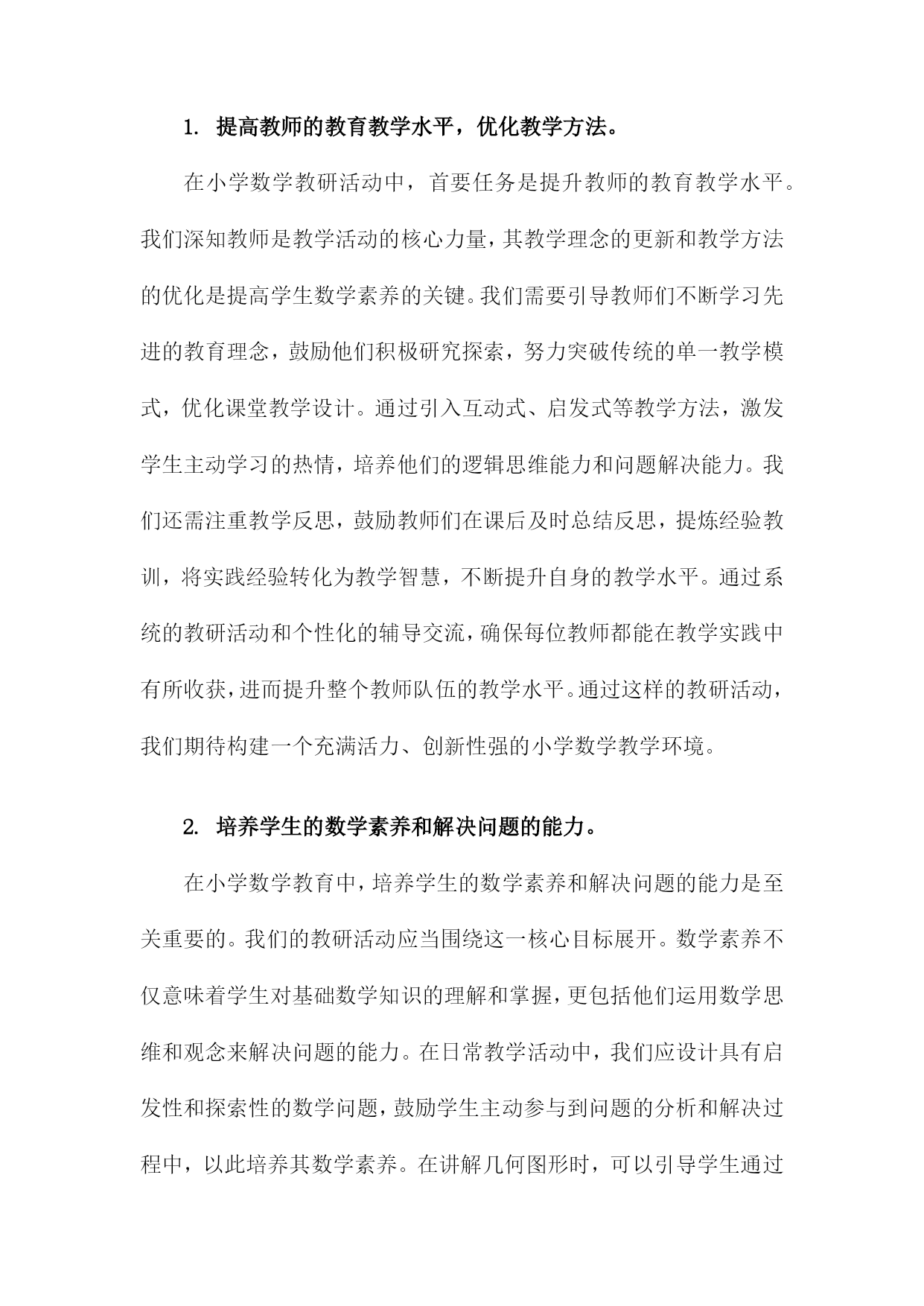 1. 提高教师的教育教学水平，优化教学方法。

在小学数学教研活动中，首要任务是提升教师的教育教学水平。我们深知教师是教学活动的核心力量，其教学理念的更新和教学方法的优化是提高学生数学素养的关键。我们需要引导教师们不断学习先进的教育理念，鼓励他们积极研究探索，努力突破传统的单一教学模式，优化课堂教学设计。通过引入互动式、启发式等教学方法，激发学生主动学习的热情，培养他们的逻辑思维能力和问题解决能力。我们还需注重教学反思，鼓励教师们在课后及时总结反思，提炼经验教训，将实践经验转化为教学智慧，不断提升自身的教学水平。通过系统的教研活动和个性化的辅导交流，确保每位教师都能在教学实践中有所收获，进而提升整个教师队伍的教学水平。通过这样的教研活动，我们期待构建一个充满活力、创新性强的小学数学教学环境。

2. 培养学生的数学素养和解决问题的能力。

在小学数学教育中，培养学生的数学素养和解决问题的能力是至关重要的。我们的教研活动应当围绕这一核心目标展开。数学素养不仅意味着学生对基础数学知识的理解和掌握，更包括他们运用数学思维和观念来解决问题的能力。在日常教学活动中，我们应设计具有启发性和探索性的数学问题，鼓励学生主动参与到问题的分析和解决过程中，以此培养其数学素养。在讲解几何图形时，可以引导学生通过